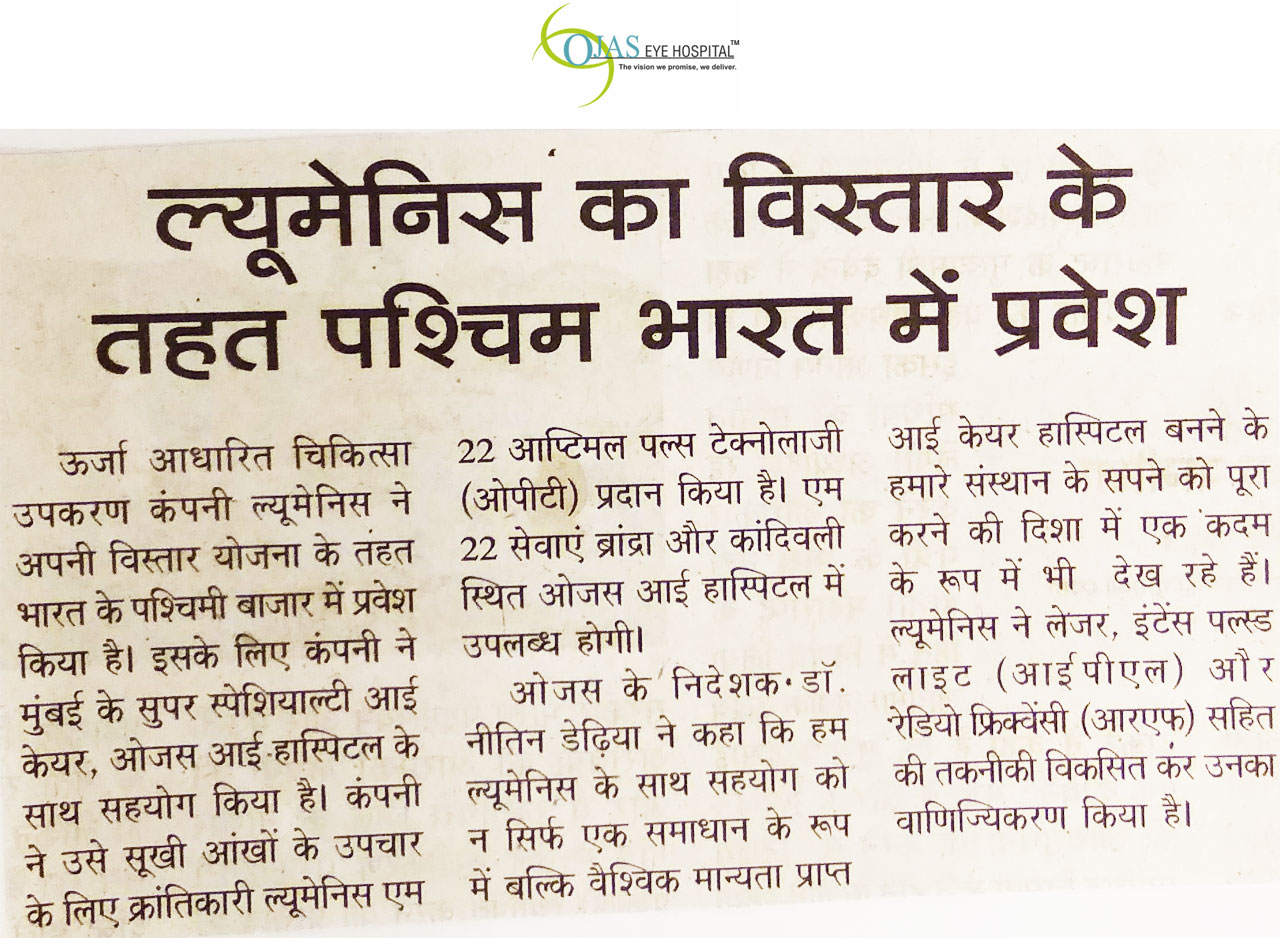 OJAS EYE HOSPITAL™
The vision we promise, we deliver.

ल्यूमेनिस का विस्तार के तहत पश्चिम भारत में प्रवेश

ऊर्जा आधारित चिकित्सा उपकरण कंपनी ल्यूमेनिस ने अपनी विस्तार योजना के तहत भारत के पश्चिमी बाजार में प्रवेश किया है। इसके लिए कंपनी ने मुंबई के सुपर स्पेशियाल्टी आई केयर, ओजस आई हास्पिटल के साथ सहयोग किया है। कंपनी ने उसे सूखी आंखों के उपचार के लिए क्रांतिकारी ल्यूमेनिस एम 22 आप्टिमल पल्स टेक्नोलाजी (ओपीटी) प्रदान किया है। एम 22 सेवाएं ब्रांद्रा और कांदिवली स्थित ओजस आई हास्पिटल में उपलब्ध होगी।

ओजस के निदेशक डॉ. नीतिन डेढ़िया ने कहा कि हम ल्यूमेनिस के साथ सहयोग को न सिर्फ एक समाधान के रूप में बल्कि वैश्विक मान्यता प्राप्त आई केयर हास्पिटल बनने के हमारे संस्थान के सपने को पूरा करने की दिशा में एक कदम के रूप में भी देख रहे हैं। ल्यूमेनिस ने लेजर, इंटेंस पल्स्ड लाइट (आईपीएल) और रेडियो फ्रिक्वेंसी (आरएफ) सहित की तकनीकी विकसित कर उनका वाणिज्यिकरण किया है।